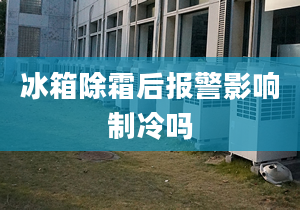 冰箱除霜后报警影响制冷吗